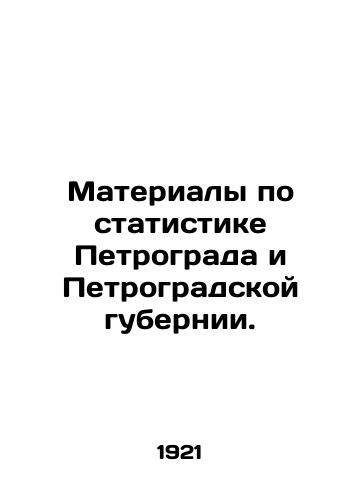 Материалы по статистике Петрограда и Петроградской губернии.

1921